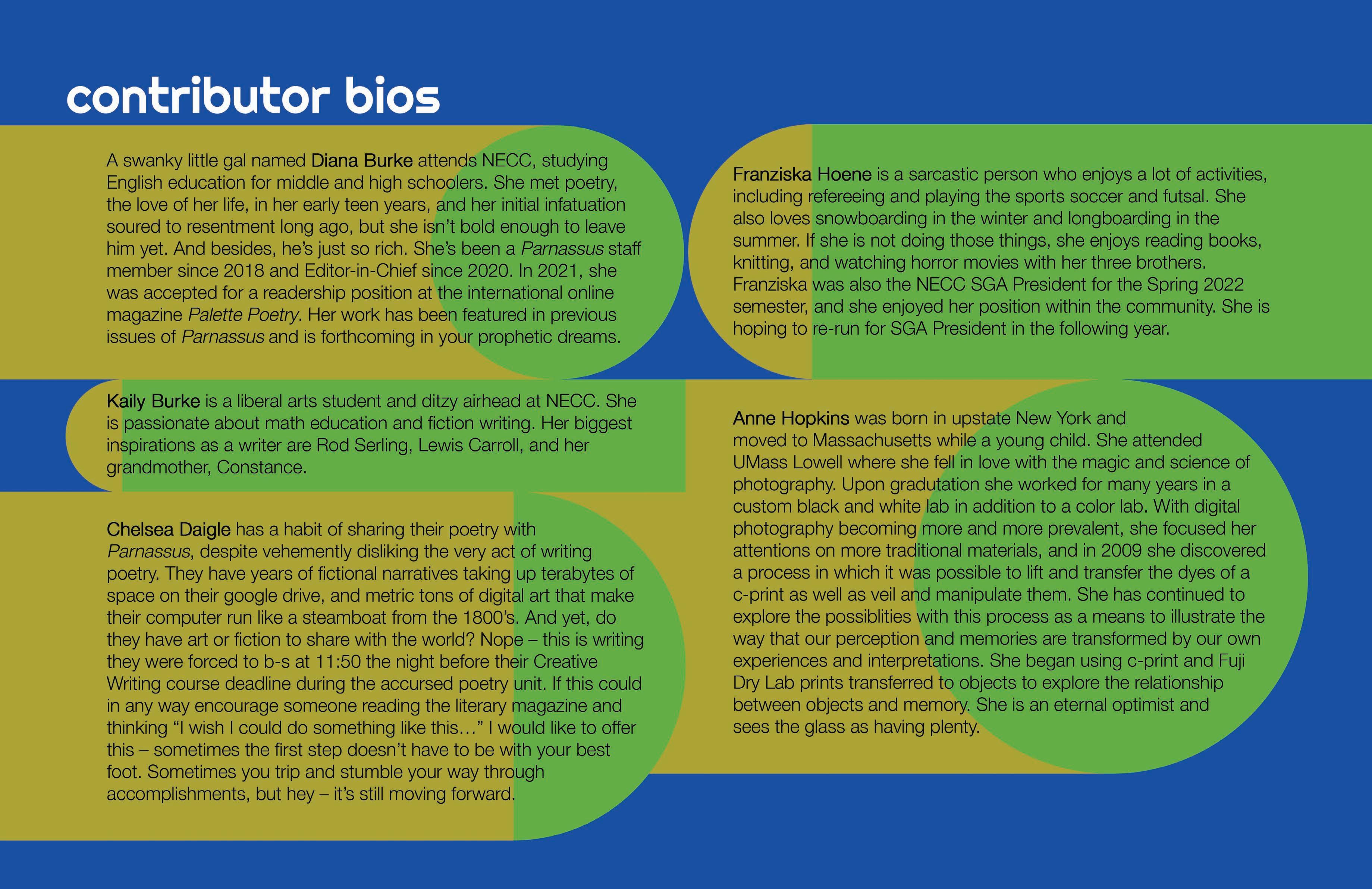 contributor bios

A swanky little gal named Diana Burke attends NECC, studying English education for middle and high schoolers. She met poetry, the love of her life, in her early teen years, and her initial infatuation soured to resentment long ago, but she isn't bold enough to leave him yet. And besides, he's just so rich. She's been a Parnassus staff member since 2018 and Editor-in-Chief since 2020. In 2021, she was accepted for a readership position at the international online magazine Palette Poetry. Her work has been featured in previous issues of Parnassus and is forthcoming in your prophetic dreams.

Kaily Burke is a liberal arts student and ditzy airhead at NECC. She is passionate about math education and fiction writing. Her biggest inspirations as a writer are Rod Serling, Lewis Carroll, and her grandmother, Constance.

Chelsea Daigle has a habit of sharing their poetry with Parnassus, despite vehemently disliking the very act of writing poetry. They have years of fictional narratives taking up terabytes of space on their google drive, and metric tons of digital art that make their computer run like a steamboat from the 1800's. And yet, do they have art or fiction to share with the world? Nope – this is writing they were forced to b-s at 11:50 the night before their Creative Writing course deadline during the accursed poetry unit. If this could in any way encourage someone reading the literary magazine and thinking "I wish I could do something like this…" I would like to offer this – sometimes the first step doesn't have to be with your best foot. Sometimes you trip and stumble your way through accomplishments, but hey – it's still moving forward.

Franziska Hoene is a sarcastic person who enjoys a lot of activities, including refereeing and playing the sports soccer and futsal. She also loves snowboarding in the winter and longboarding in the summer. If she is not doing those things, she enjoys reading books, knitting, and watching horror movies with her three brothers. Franziska was also the NECC SGA President for the Spring 2022 semester, and she enjoyed her position within the community. She is hoping to re-run for SGA President in the following year.

Anne Hopkins was born in upstate New York and moved to Massachusetts while a young child. She attended UMass Lowell where she fell in love with the magic and science of photography. Upon gradutation she worked for many years in a custom black and white lab in addition to a color lab. With digital photography becoming more and more prevalent, she focused her attentions on more traditional materials, and in 2009 she discovered a process in which it was possible to lift and transfer the dyes of a c-print as well as veil and manipulate them. She has continued to explore the possiblities with this process as a means to illustrate the way that our perception and memories are transformed by our own experiences and interpretations. She began using c-print and Fuji Dry Lab prints transferred to objects to explore the relationship between objects and memory. She is an eternal optimist and sees the glass as having plenty.